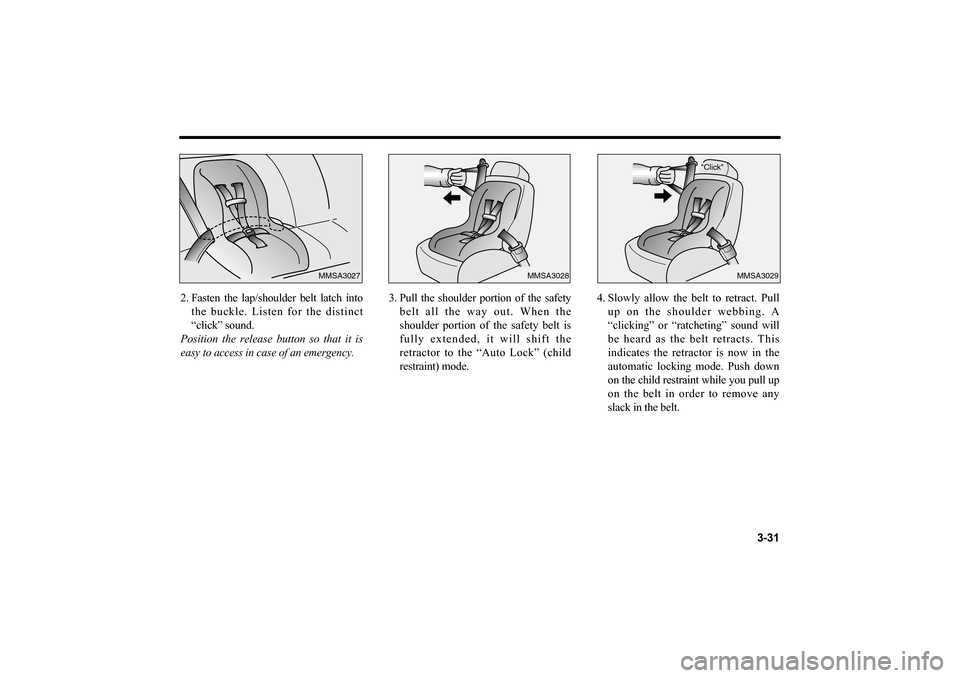 MMSA3027

2. Fasten the lap/shoulder belt latch into the buckle. Listen for the distinct “click” sound.

Position the release button so that it is easy to access in case of an emergency.

MMSA3028

3. Pull the shoulder portion of the safety belt all the way out. When the shoulder portion of the safety belt is fully extended, it will shift the retractor to the “Auto Lock” (child restraint) mode.

“Click”

MMSA3029

4. Slowly allow the belt to retract. Pull up on the shoulder webbing. A “clicking” or “ratcheting” sound will be heard as the belt retracts. This indicates the retractor is now in the automatic locking mode. Push down on the child restraint while you pull up on the belt in order to remove any slack in the belt.

3-31

carmanualsonline.info